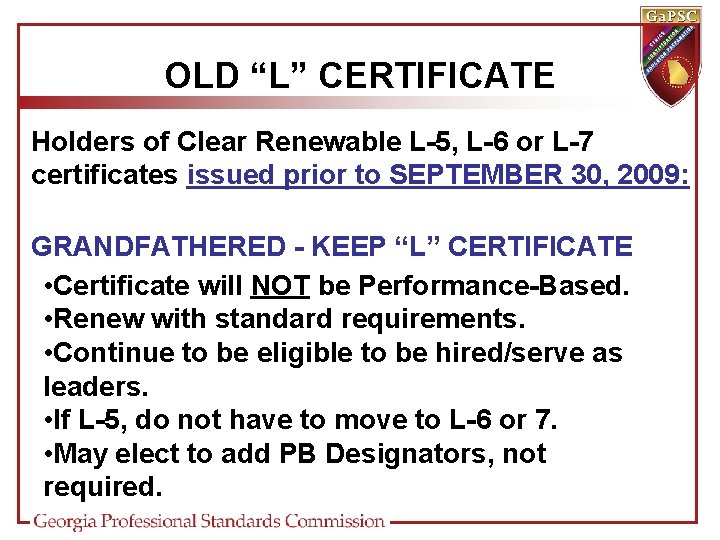 GaPSC

OLD "L" CERTIFICATE

Holders of Clear Renewable L-5, L-6 or L-7 certificates issued prior to SEPTEMBER 30, 2009:

GRANDFATHERED - KEEP "L" CERTIFICATE

• Certificate will NOT be Performance-Based.
• Renew with standard requirements.
• Continue to be eligible to be hired/serve as leaders.
• If L-5, do not have to move to L-6 or 7.
• May elect to add PB Designators, not required.

Georgia Professional Standards Commission